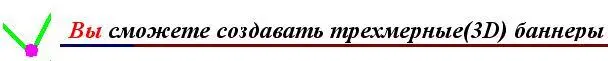 Вы сможете создавать трехмерные(3D) баннеры